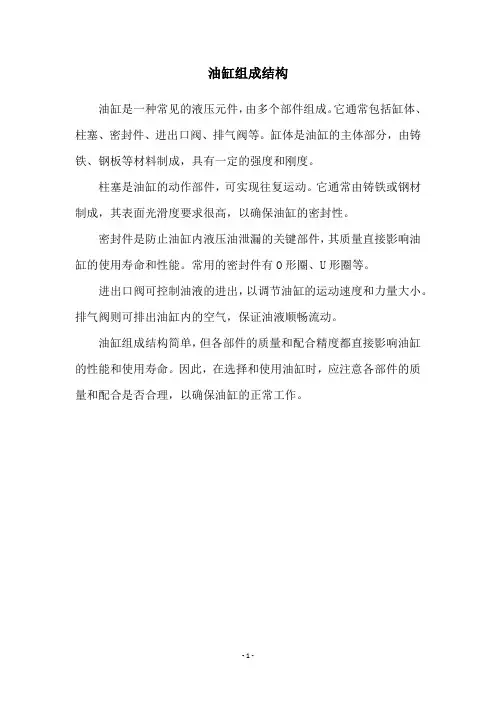 油缸组成结构

油缸是一种常见的液压元件，由多个部件组成。它通常包括缸体、柱塞、密封件、进出口阀、排气阀等。缸体是油缸的主体部分，由铸铁、钢板等材料制成，具有一定的强度和刚度。

柱塞是油缸的动作部件，可实现往复运动。它通常由铸铁或钢材制成，其表面光滑度要求很高，以确保油缸的密封性。

密封件是防止油缸内液压油泄漏的关键部件，其质量直接影响油缸的使用寿命和性能。常用的密封件有 O 形圈、U 形圈等。

进出口阀可控制油液的进出，以调节油缸的运动速度和力量大小。排气阀则可排出油缸内的空气，保证油液顺畅流动。

油缸组成结构简单，但各部件的质量和配合精度都直接影响油缸的性能和使用寿命。因此，在选择和使用油缸时，应注意各部件的质量和配合是否合理，以确保油缸的正常工作。

- 1 -